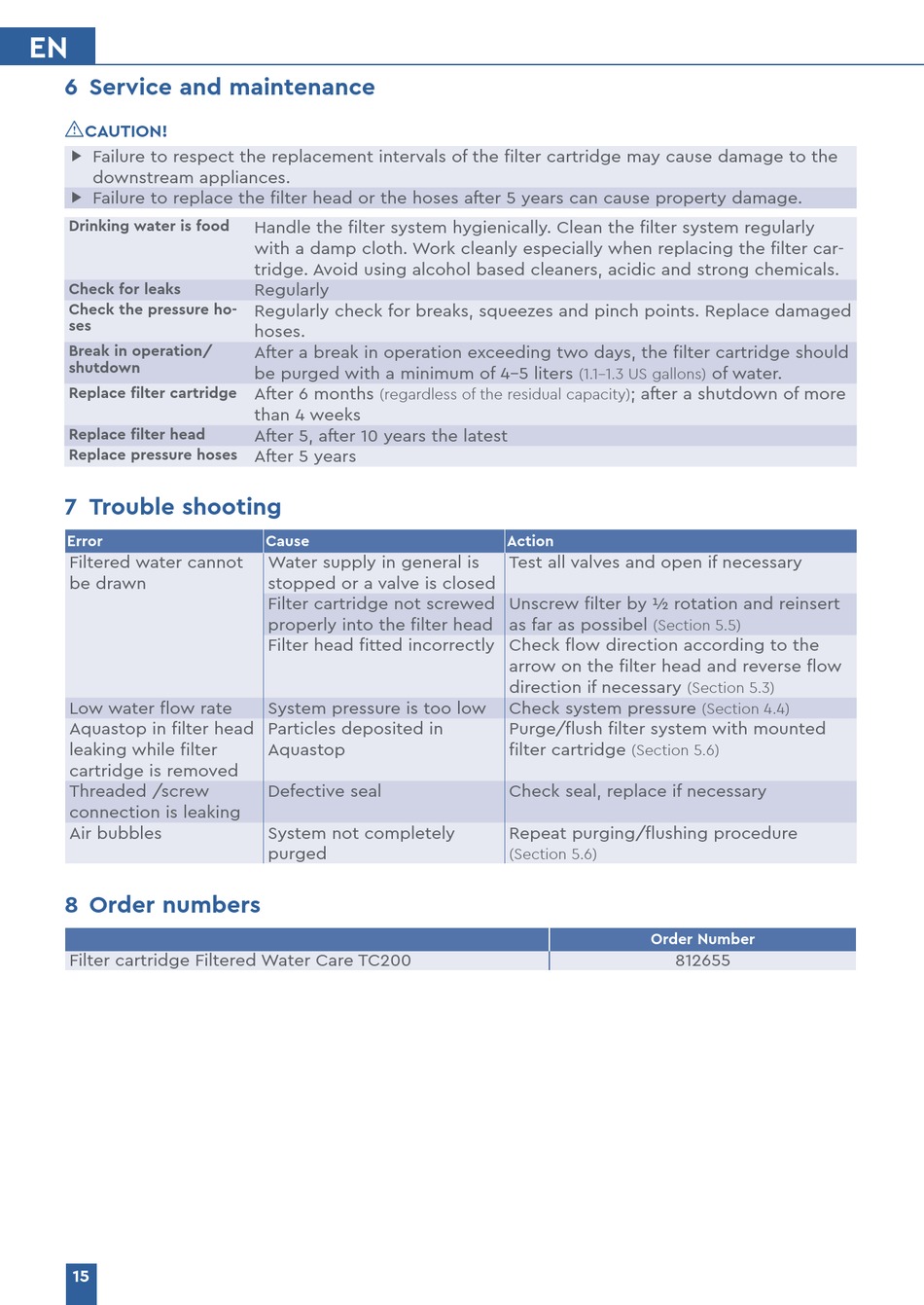 EN

6 Service and maintenance

⚠CAUTION!

▶ Failure to respect the replacement intervals of the filter cartridge may cause damage to the downstream appliances.
▶ Failure to replace the filter head or the hoses after 5 years can cause property damage.

| | |
|---|---|
| Drinking water is food | Handle the filter system hygienically. Clean the filter system regularly with a damp cloth. Work cleanly especially when replacing the filter cartridge. Avoid using alcohol based cleaners, acidic and strong chemicals. |
| Check for leaks | Regularly |
| Check the pressure hoses | Regularly check for breaks, squeezes and pinch points. Replace damaged hoses. |
| Break in operation/ shutdown | After a break in operation exceeding two days, the filter cartridge should be purged with a minimum of 4–5 liters (1.1–1.3 US gallons) of water. |
| Replace filter cartridge | After 6 months (regardless of the residual capacity); after a shutdown of more than 4 weeks |
| Replace filter head | After 5, after 10 years the latest |
| Replace pressure hoses | After 5 years |

7 Trouble shooting

| Error | Cause | Action |
|---|---|---|
| Filtered water cannot be drawn | Water supply in general is stopped or a valve is closed | Test all valves and open if necessary |
| | Filter cartridge not screwed properly into the filter head | Unscrew filter by ½ rotation and reinsert as far as possibel (Section 5.5) |
| | Filter head fitted incorrectly | Check flow direction according to the arrow on the filter head and reverse flow direction if necessary (Section 5.3) |
| Low water flow rate | System pressure is too low | Check system pressure (Section 4.4) |
| Aquastop in filter head leaking while filter cartridge is removed | Particles deposited in Aquastop | Purge/flush filter system with mounted filter cartridge (Section 5.6) |
| Threaded /screw connection is leaking | Defective seal | Check seal, replace if necessary |
| Air bubbles | System not completely purged | Repeat purging/flushing procedure (Section 5.6) |

8 Order numbers

| | Order Number |
|---|---|
| Filter cartridge Filtered Water Care TC200 | 812655 |

15